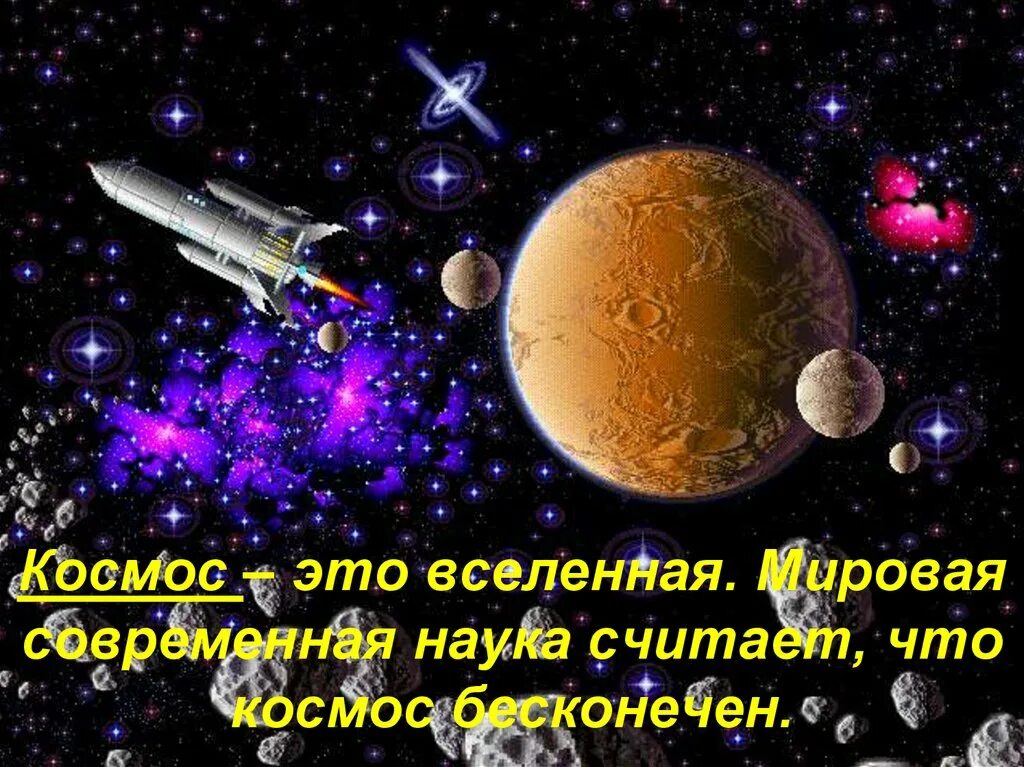 Космос – это вселенная. Мировая современная наука считает, что космос бесконечен.